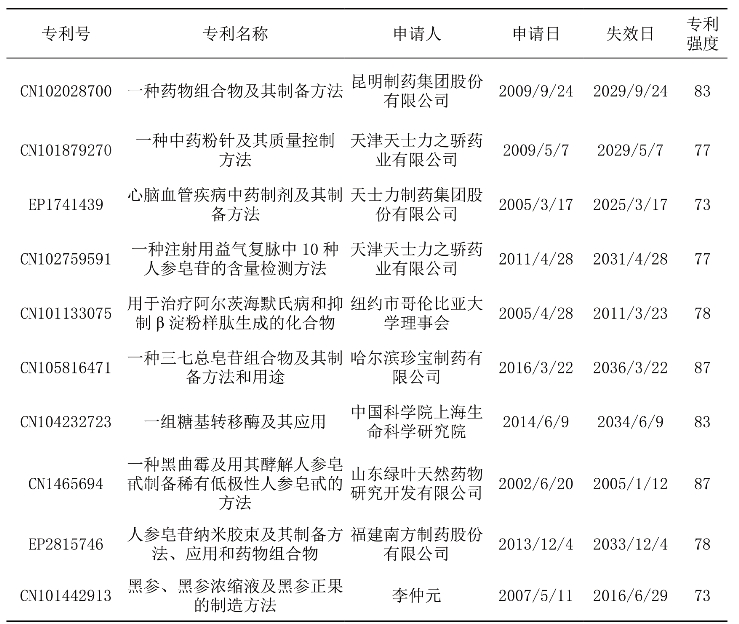 | 专利号 | 专利名称 | 申请人 | 申请日 | 失效日 | 专利强度 |
|---|---|---|---|---|---|
| CN102028700 | 一种药物组合物及其制备方法 | 昆明制药集团股份有限公司 | 2009/9/24 | 2029/9/24 | 83 |
| CN101879270 | 一种中药粉针及其质量控制方法 | 天津天士力之骄药业有限公司 | 2009/5/7 | 2029/5/7 | 77 |
| EP1741439 | 心脑血管疾病中药制剂及其制备方法 | 天士力制药集团股份有限公司 | 2005/3/17 | 2025/3/17 | 73 |
| CN102759591 | 一种注射用益气复脉中 10 种人参皂苷的含量检测方法 | 天津天士力之骄药业有限公司 | 2011/4/28 | 2031/4/28 | 77 |
| CN101133075 | 用于治疗阿尔茨海默氏病和抑制 β 淀粉样肽生成的化合物 | 纽约市哥伦比亚大学理事会 | 2005/4/28 | 2011/3/23 | 78 |
| CN105816471 | 一种三七总皂苷组合物及其制备方法和用途 | 哈尔滨珍宝制药有限公司 | 2016/3/22 | 2036/3/22 | 87 |
| CN104232723 | 一组糖基转移酶及其应用 | 中国科学院上海生命科学研究院 | 2014/6/9 | 2034/6/9 | 83 |
| CN1465694 | 一种黑曲霉及用其酵解人参皂甙制备稀有低极性人参皂甙的方法 | 山东绿叶天然药物研究开发有限公司 | 2002/6/20 | 2005/1/12 | 87 |
| EP2815746 | 人参皂苷纳米胶束及其制备方法、应用和药物组合物 | 福建南方制药股份有限公司 | 2013/12/4 | 2033/12/4 | 78 |
| CN101442913 | 黑参、黑参浓缩液及黑参正果的制造方法 | 李仲元 | 2007/5/11 | 2016/6/29 | 73 |